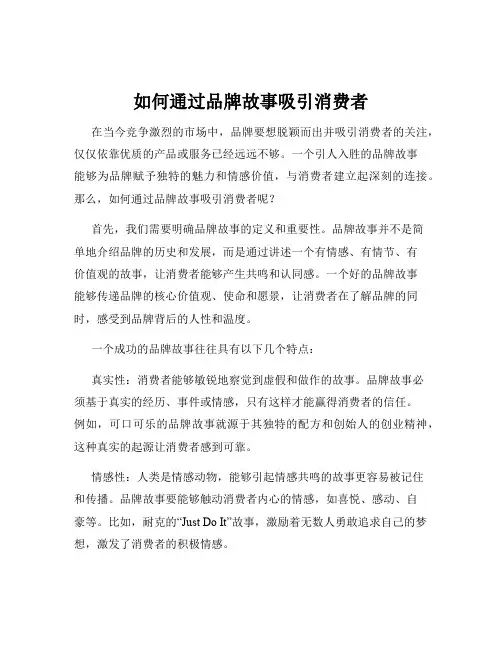 如何通过品牌故事吸引消费者

在当今竞争激烈的市场中，品牌要想脱颖而出并吸引消费者的关注，仅仅依靠优质的产品或服务已经远远不够。一个引人入胜的品牌故事能够为品牌赋予独特的魅力和情感价值，与消费者建立起深刻的连接。那么，如何通过品牌故事吸引消费者呢？

首先，我们需要明确品牌故事的定义和重要性。品牌故事并不是简单地介绍品牌的历史和发展，而是通过讲述一个有情感、有情节、有价值观的故事，让消费者能够产生共鸣和认同感。一个好的品牌故事能够传递品牌的核心价值观、使命和愿景，让消费者在了解品牌的同时，感受到品牌背后的人性和温度。

一个成功的品牌故事往往具有以下几个特点：

真实性：消费者能够敏锐地察觉到虚假和做作的故事。品牌故事必须基于真实的经历、事件或情感，只有这样才能赢得消费者的信任。例如，可口可乐的品牌故事就源于其独特的配方和创始人的创业精神，这种真实的起源让消费者感到可靠。

情感性：人类是情感动物，能够引起情感共鸣的故事更容易被记住和传播。品牌故事要能够触动消费者内心的情感，如喜悦、感动、自豪等。比如，耐克的“Just Do It”故事，激励着无数人勇敢追求自己的梦想，激发了消费者的积极情感。